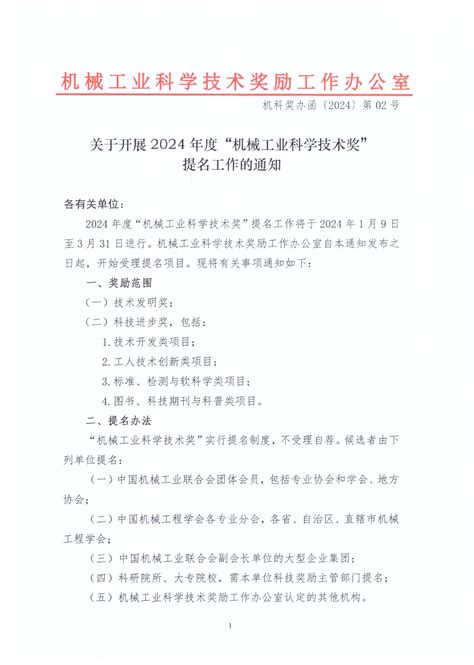 机械工业科学技术奖励工作办公室

机科奖办函〔2024〕第 02 号

关于开展 2024 年度“机械工业科学技术奖”提名工作的通知

各有关单位：

2024 年度“机械工业科学技术奖”提名工作将于 2024 年 1 月 9 日至 3 月 31 日进行。机械工业科学技术奖励工作办公室自本通知发布之日起，开始受理提名项目。现将有关事项通知如下：

一、奖励范围

（一）技术发明奖；

（二）科技进步奖，包括：

1. 技术开发类项目；

2. 工人技术创新类项目；

3. 标准、检测与软科学类项目；

4. 图书、科技期刊与科普类项目。

二、提名办法

“机械工业科学技术奖”实行提名制度，不受理自荐。候选者由下列单位提名：

（一）中国机械工业联合会团体会员，包括专业协会和学会、地方协会；

（二）中国机械工程学会各专业分会，各省、自治区、直辖市机械工程学会；

（三）中国机械工业联合会副会长单位的大型企业集团；

（四）科研院所、大专院校，需本单位科技奖励主管部门提名；

（五）机械工业科学技术奖励工作办公室认定的其他机构。

1